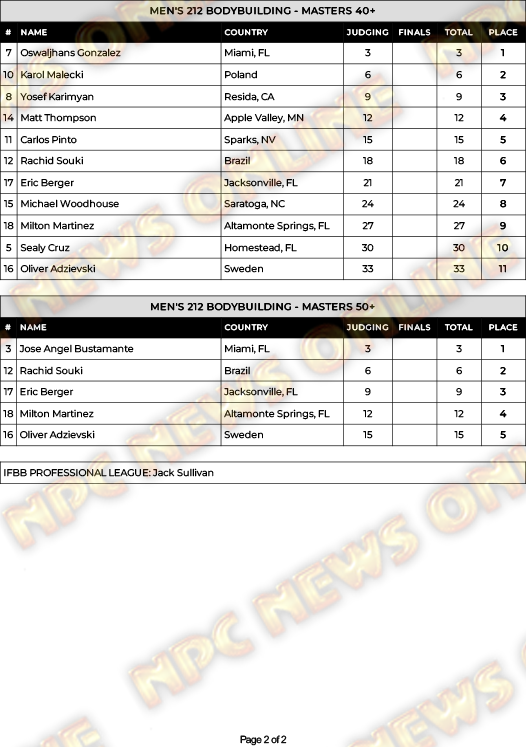 MEN'S 212 BODYBUILDING - MASTERS 40+

| # | NAME | COUNTRY | JUDGING | FINALS | TOTAL | PLACE |
|---|---|---|---|---|---|---|
| 7 | Oswaljhans Gonzalez | Miami, FL | 3 | | 3 | 1 |
| 10 | Karol Malecki | Poland | 6 | | 6 | 2 |
| 8 | Yosef Karimyan | Resida, CA | 9 | | 9 | 3 |
| 14 | Matt Thompson | Apple Valley, MN | 12 | | 12 | 4 |
| 11 | Carlos Pinto | Sparks, NV | 15 | | 15 | 5 |
| 12 | Rachid Souki | Brazil | 18 | | 18 | 6 |
| 17 | Eric Berger | Jacksonville, FL | 21 | | 21 | 7 |
| 15 | Michael Woodhouse | Saratoga, NC | 24 | | 24 | 8 |
| 18 | Milton Martinez | Altamonte Springs, FL | 27 | | 27 | 9 |
| 5 | Sealy Cruz | Homestead, FL | 30 | | 30 | 10 |
| 16 | Oliver Adzievski | Sweden | 33 | | 33 | 11 |

MEN'S 212 BODYBUILDING - MASTERS 50+

| # | NAME | COUNTRY | JUDGING | FINALS | TOTAL | PLACE |
|---|---|---|---|---|---|---|
| 3 | Jose Angel Bustamante | Miami, FL | 3 | | 3 | 1 |
| 12 | Rachid Souki | Brazil | 6 | | 6 | 2 |
| 17 | Eric Berger | Jacksonville, FL | 9 | | 9 | 3 |
| 18 | Milton Martinez | Altamonte Springs, FL | 12 | | 12 | 4 |
| 16 | Oliver Adzievski | Sweden | 15 | | 15 | 5 |

IFBB PROFESSIONAL LEAGUE: Jack Sullivan

NPC NEWS ONLINE

Page 2 of 2